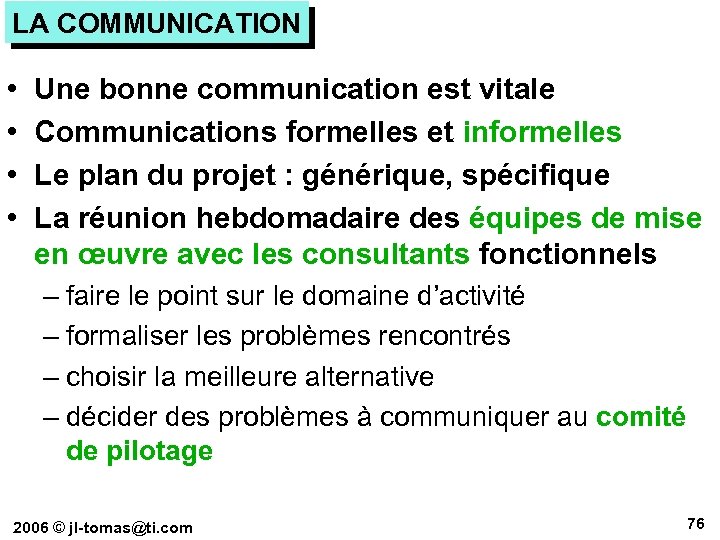 LA COMMUNICATION

• Une bonne communication est vitale
• Communications formelles et informelles
• Le plan du projet : générique, spécifique
• La réunion hebdomadaire des équipes de mise en œuvre avec les consultants fonctionnels
– faire le point sur le domaine d'activité
– formaliser les problèmes rencontrés
– choisir la meilleure alternative
– décider des problèmes à communiquer au comité de pilotage

2006 © jl-tomas@ti.com

76